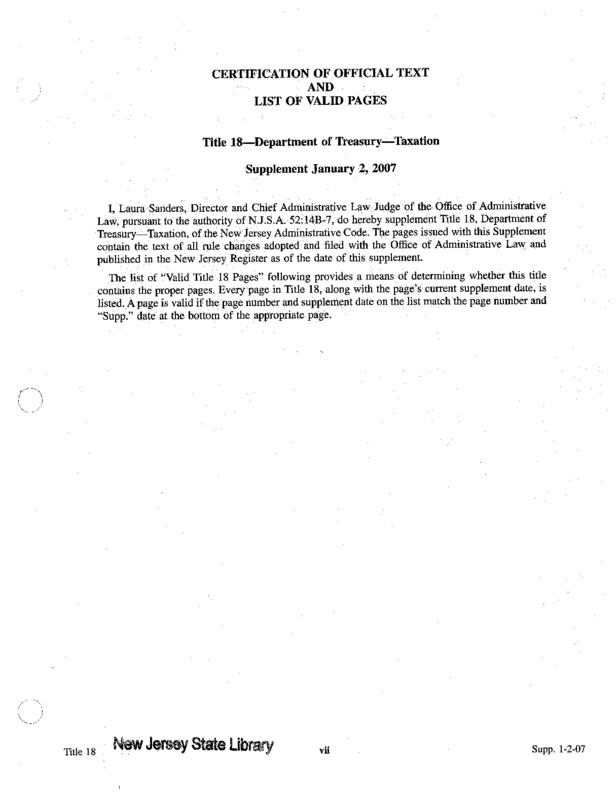 CERTIFICATION OF OFFICIAL TEXT
AND
LIST OF VALID PAGES

Title 18—Department of Treasury—Taxation

Supplement January 2, 2007

I, Laura Sanders, Director and Chief Administrative Law Judge of the Office of Administrative Law, pursuant to the authority of N.J.S.A. 52:14B-7, do hereby supplement Title 18, Department of Treasury—Taxation, of the New Jersey Administrative Code. The pages issued with this Supplement contain the text of all rule changes adopted and filed with the Office of Administrative Law and published in the New Jersey Register as of the date of this supplement.

The list of "Valid Title 18 Pages" following provides a means of determining whether this title contains the proper pages. Every page in Title 18, along with the page's current supplement date, is listed. A page is valid if the page number and supplement date on the list match the page number and "Supp." date at the bottom of the appropriate page.

Title 18 New Jersey State Library vii Supp. 1-2-07